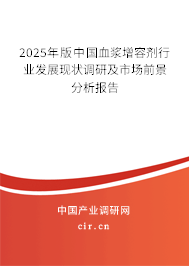 2025年版中国血浆增容剂行业发展现状调研及市场前景分析报告

中国产业调研网

cir.cn